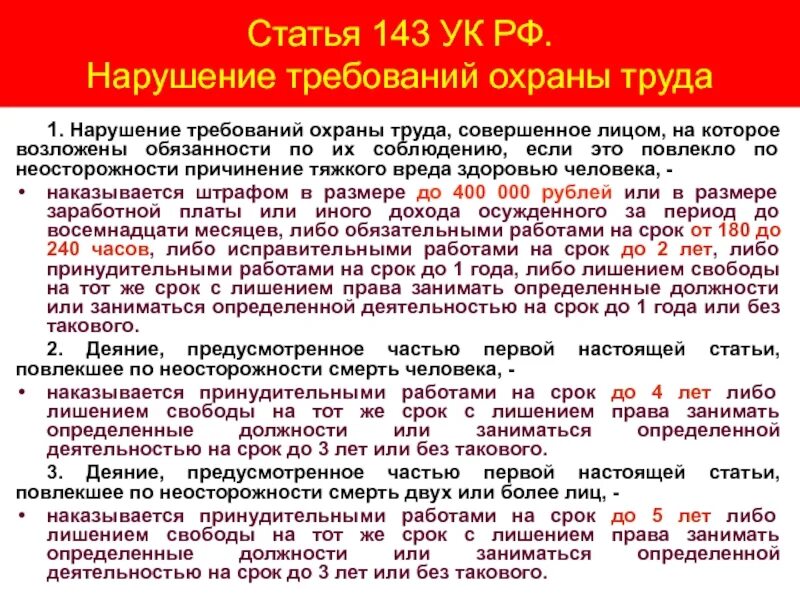 Статья 143 УК РФ.
Нарушение требований охраны труда

1. Нарушение требований охраны труда, совершенное лицом, на которое возложены обязанности по их соблюдению, если это повлекло по неосторожности причинение тяжкого вреда здоровью человека, -

• наказывается штрафом в размере до 400 000 рублей или в размере заработной платы или иного дохода осужденного за период до восемнадцати месяцев, либо обязательными работами на срок от 180 до 240 часов, либо исправительными работами на срок до 2 лет, либо принудительными работами на срок до 1 года, либо лишением свободы на тот же срок с лишением права занимать определенные должности или заниматься определенной деятельностью на срок до 1 года или без такового.

2. Деяние, предусмотренное частью первой настоящей статьи, повлекшее по неосторожности смерть человека, -

• наказывается принудительными работами на срок до 4 лет либо лишением свободы на тот же срок с лишением права занимать определенные должности или заниматься определенной деятельностью на срок до 3 лет или без такового.

3. Деяние, предусмотренное частью первой настоящей статьи, повлекшее по неосторожности смерть двух или более лиц, -

• наказывается принудительными работами на срок до 5 лет либо лишением свободы на тот же срок с лишением права занимать определенные должности или заниматься определенной деятельностью на срок до 3 лет или без такового.